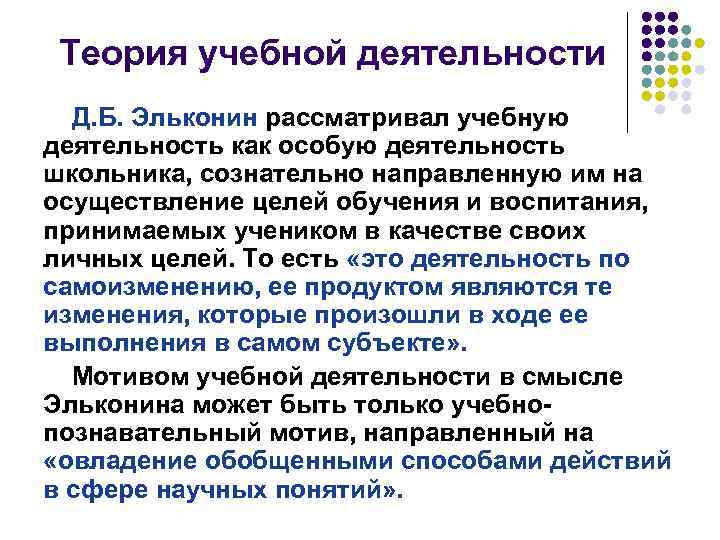 Теория учебной деятельности

Д.Б. Эльконин рассматривал учебную деятельность как особую деятельность школьника, сознательно направленную им на осуществление целей обучения и воспитания, принимаемых учеником в качестве своих личных целей. То есть «это деятельность по самоизменению, ее продуктом являются те изменения, которые произошли в ходе ее выполнения в самом субъекте».

Мотивом учебной деятельности в смысле Эльконина может быть только учебно-познавательный мотив, направленный на «овладение обобщенными способами действий в сфере научных понятий».